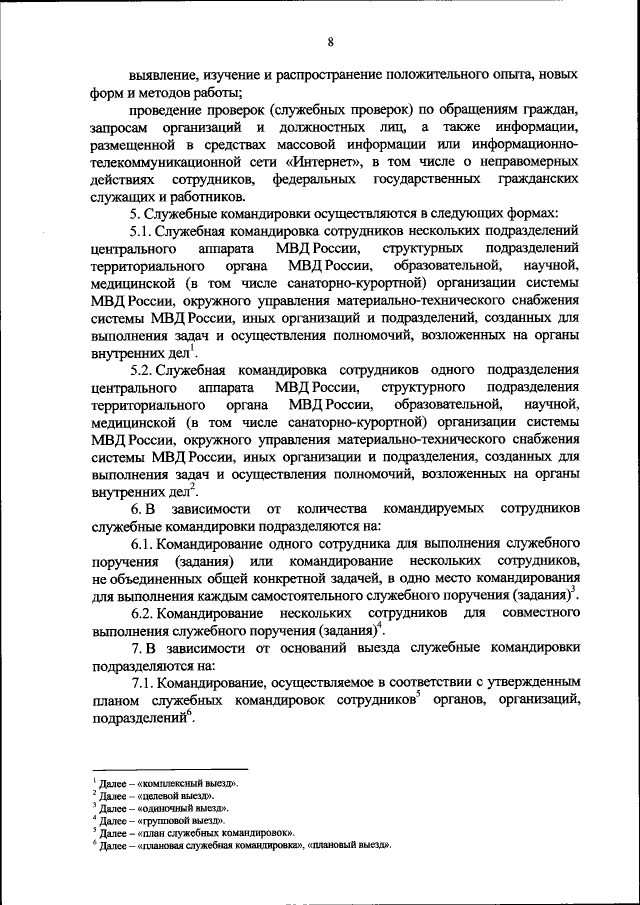 8

выявление, изучение и распространение положительного опыта, новых форм и методов работы;

проведение проверок (служебных проверок) по обращениям граждан, запросам организаций и должностных лиц, а также информации, размещенной в средствах массовой информации или информационно-телекоммуникационной сети «Интернет», в том числе о неправомерных действиях сотрудников, федеральных государственных гражданских служащих и работников.

5. Служебные командировки осуществляются в следующих формах:

5.1. Служебная командировка сотрудников нескольких подразделений центрального аппарата МВД России, структурных подразделений территориального органа МВД России, образовательной, научной, медицинской (в том числе санаторно-курортной) организации системы МВД России, окружного управления материально-технического снабжения системы МВД России, иных организаций и подразделений, созданных для выполнения задач и осуществления полномочий, возложенных на органы внутренних дел$^1$.

5.2. Служебная командировка сотрудников одного подразделения центрального аппарата МВД России, структурного подразделения территориального органа МВД России, образовательной, научной, медицинской (в том числе санаторно-курортной) организации системы МВД России, окружного управления материально-технического снабжения системы МВД России, иных организации и подразделения, созданных для выполнения задач и осуществления полномочий, возложенных на органы внутренних дел$^2$.

6. В зависимости от количества командируемых сотрудников служебные командировки подразделяются на:

6.1. Командирование одного сотрудника для выполнения служебного поручения (задания) или командирование нескольких сотрудников, не объединенных общей конкретной задачей, в одно место командирования для выполнения каждым самостоятельного служебного поручения (задания)$^3$.

6.2. Командирование нескольких сотрудников для совместного выполнения служебного поручения (задания)$^4$.

7. В зависимости от оснований выезда служебные командировки подразделяются на:

7.1. Командирование, осуществляемое в соответствии с утвержденным планом служебных командировок сотрудников$^5$ органов, организаций, подразделений$^6$.

$^1$ Далее – «комплексный выезд».
$^2$ Далее – «целевой выезд».
$^3$ Далее – «одиночный выезд».
$^4$ Далее – «групповой выезд».
$^5$ Далее – «план служебных командировок».
$^6$ Далее – «плановая служебная командировка», «плановый выезд».